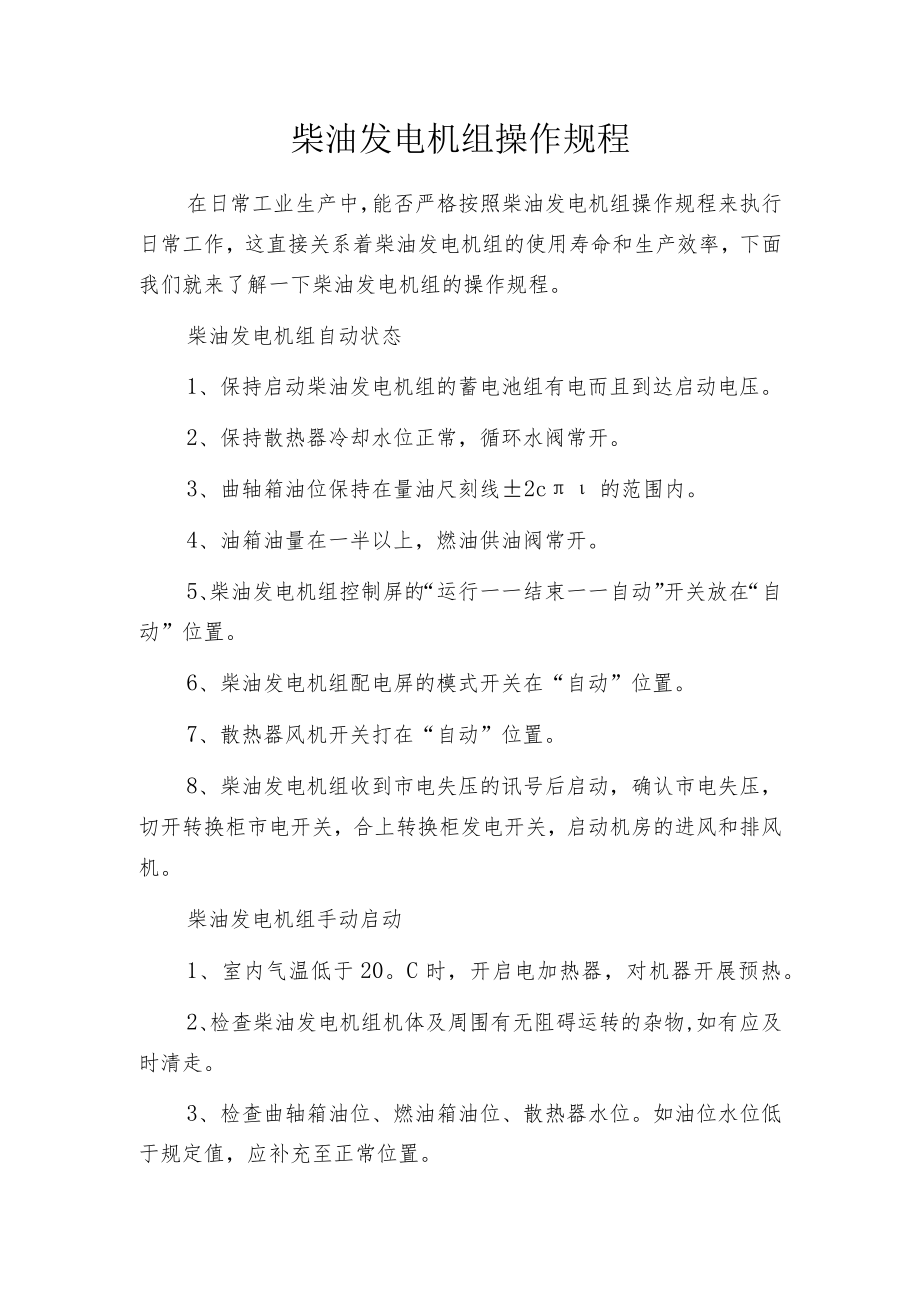 柴油发电机组操作规程

在日常工业生产中,能否严格按照柴油发电机组操作规程来执行日常工作，这直接关系着柴油发电机组的使用寿命和生产效率，下面我们就来了解一下柴油发电机组的操作规程。

柴油发电机组自动状态

1、保持启动柴油发电机组的蓄电池组有电而且到达启动电压。

2、保持散热器冷却水位正常，循环水阀常开。

3、曲轴箱油位保持在量油尺刻线±2cπι的范围内。

4、油箱油量在一半以上，燃油供油阀常开。

5、柴油发电机组控制屏的“运行一一结束一一自动”开关放在“自动”位置。

6、柴油发电机组配电屏的模式开关在“自动”位置。

7、散热器风机开关打在“自动”位置。

8、柴油发电机组收到市电失压的讯号后启动，确认市电失压，切开转换柜市电开关，合上转换柜发电开关，启动机房的进风和排风机。

柴油发电机组手动启动

1、室内气温低于20。C时，开启电加热器，对机器开展预热。

2、检查柴油发电机组机体及周围有无阻碍运转的杂物,如有应及时清走。

3、检查曲轴箱油位、燃油箱油位、散热器水位。如油位水位低于规定值，应补充至正常位置。